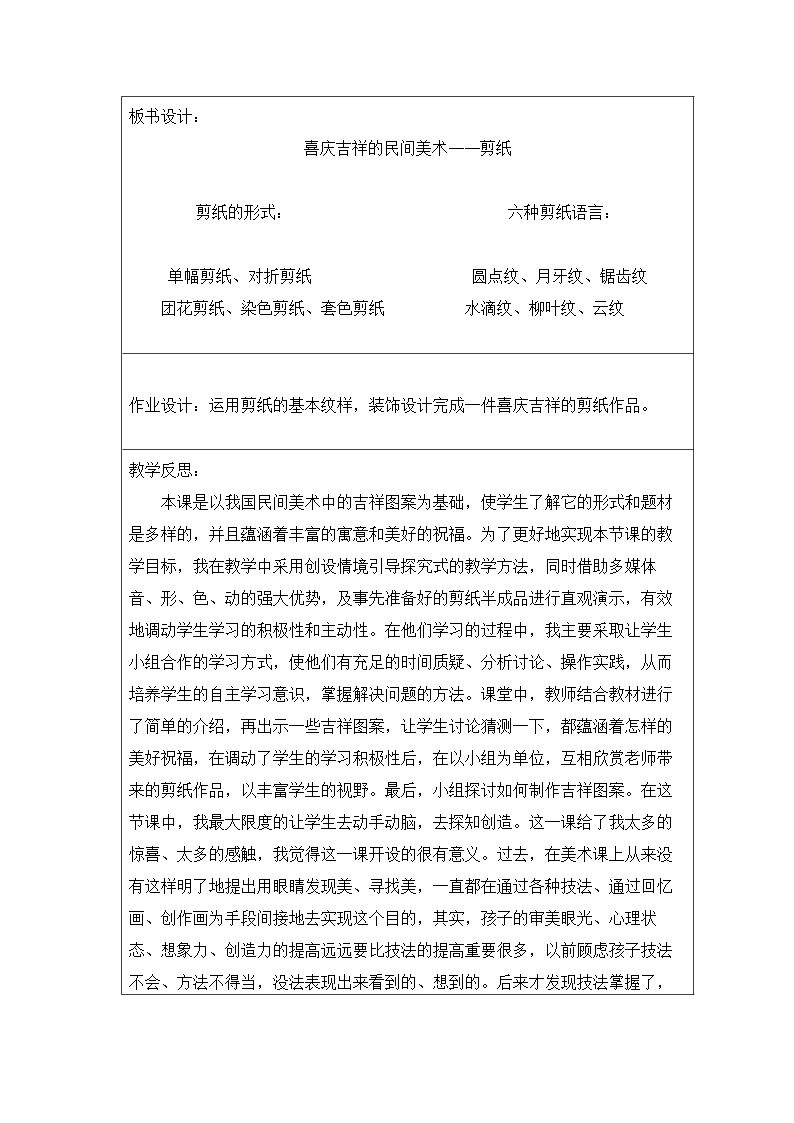 板书设计：

喜庆吉祥的民间美术——剪纸

剪纸的形式：

单幅剪纸、对折剪纸

团花剪纸、染色剪纸、套色剪纸

六种剪纸语言：

圆点纹、月牙纹、锯齿纹

水滴纹、柳叶纹、云纹

作业设计：运用剪纸的基本纹样，装饰设计完成一件喜庆吉祥的剪纸作品。

教学反思：

本课是以我国民间美术中的吉祥图案为基础，使学生了解它的形式和题材是多样的，并且蕴涵着丰富的寓意和美好的祝福。为了更好地实现本节课的教学目标，我在教学中采用创设情境引导探究式的教学方法，同时借助多媒体音、形、色、动的强大优势，及事先准备好的剪纸半成品进行直观演示，有效地调动学生学习的积极性和主动性。在他们学习的过程中，我主要采取让学生小组合作的学习方式，使他们有充足的时间质疑、分析讨论、操作实践，从而培养学生的自主学习意识，掌握解决问题的方法。课堂中，教师结合教材进行了简单的介绍，再出示一些吉祥图案，让学生讨论猜测一下，都蕴涵着怎样的美好祝福，在调动了学生的学习积极性后，在以小组为单位，互相欣赏老师带来的剪纸作品，以丰富学生的视野。最后，小组探讨如何制作吉祥图案。在这节课中，我最大限度的让学生去动手动脑，去探知创造。这一课给了我太多的惊喜、太多的感触，我觉得这一课开设的很有意义。过去，在美术课上从来没有这样明了地提出用眼睛发现美、寻找美，一直都在通过各种技法、通过回忆画、创作画为手段间接地去实现这个目的，其实，孩子的审美眼光、心理状态、想象力、创造力的提高远远要比技法的提高重要很多，以前顾虑孩子技法不会、方法不得当，没法表现出来看到的、想到的。后来才发现技法掌握了，